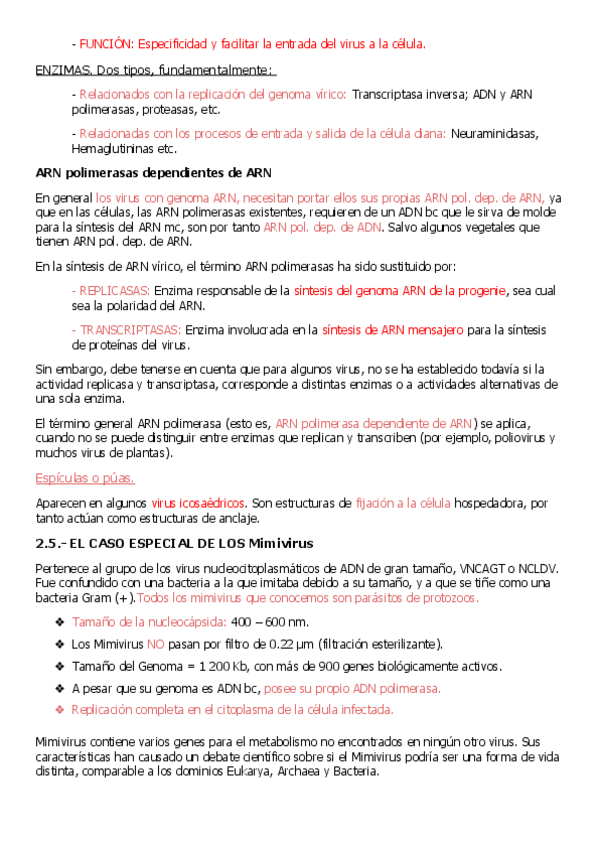 - FUNCIÓN: Especificidad y facilitar la entrada del virus a la célula.

ENZIMAS. Dos tipos, fundamentalmente:

- Relacionados con la replicación del genoma vírico: Transcriptasa inversa; ADN y ARN polimerasas, proteasas, etc.

- Relacionadas con los procesos de entrada y salida de la célula diana: Neuraminidasas, Hemaglutininas etc.

ARN polimerasas dependientes de ARN

En general los virus con genoma ARN, necesitan portar ellos sus propias ARN pol. dep. de ARN, ya que en las células, las ARN polimerasas existentes, requieren de un ADN bc que le sirva de molde para la síntesis del ARN mc, son por tanto ARN pol. dep. de ADN. Salvo algunos vegetales que tienen ARN pol. dep. de ARN.

En la síntesis de ARN vírico, el término ARN polimerasas ha sido sustituido por:

- REPLICASAS: Enzima responsable de la síntesis del genoma ARN de la progenie, sea cual sea la polaridad del ARN.

- TRANSCRIPTASAS: Enzima involucrada en la síntesis de ARN mensajero para la síntesis de proteínas del virus.

Sin embargo, debe tenerse en cuenta que para algunos virus, no se ha establecido todavía si la actividad replicasa y transcriptasa, corresponde a distintas enzimas o a actividades alternativas de una sola enzima.

El término general ARN polimerasa (esto es, ARN polimerasa dependiente de ARN) se aplica, cuando no se puede distinguir entre enzimas que replican y transcriben (por ejemplo, poliovirus y muchos virus de plantas).

Espículas o púas.

Aparecen en algunos virus icosaédricos. Son estructuras de fijación a la célula hospedadora, por tanto actúan como estructuras de anclaje.

2.5.- EL CASO ESPECIAL DE LOS Mimivirus

Pertenece al grupo de los virus nucleocitoplasmáticos de ADN de gran tamaño, VNCAGT o NCLDV. Fue confundido con una bacteria a la que imitaba debido a su tamaño, y a que se tiñe como una bacteria Gram (+).Todos los mimivirus que conocemos son parásitos de protozoos.

❖ Tamaño de la nucleocápsida: 400 – 600 nm.
❖ Los Mimivirus NO pasan por filtro de 0.22 µm (filtración esterilizante).
❖ Tamaño del Genoma = 1 200 Kb, con más de 900 genes biológicamente activos.
❖ A pesar que su genoma es ADN bc, posee su propio ADN polimerasa.
❖ Replicación completa en el citoplasma de la célula infectada.

Mimivirus contiene varios genes para el metabolismo no encontrados en ningún otro virus. Sus características han causado un debate científico sobre si el Mimivirus podría ser una forma de vida distinta, comparable a los dominios Eukarya, Archaea y Bacteria.